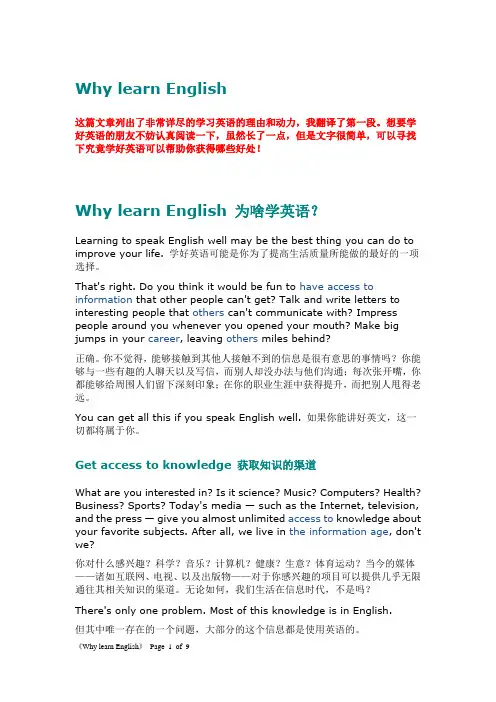 Why learn English

这篇文章列出了非常详尽的学习英语的理由和动力，我翻译了第一段。想要学好英语的朋友不妨认真阅读一下，虽然长了一点，但是文字很简单，可以寻找下究竟学好英语可以帮助你获得哪些好处！

Why learn English 为啥学英语？

Learning to speak English well may be the best thing you can do to improve your life. 学好英语可能是你为了提高生活质量所能做的最好的一项选择。

That's right. Do you think it would be fun to have access to information that other people can't get? Talk and write letters to interesting people that others can't communicate with? Impress people around you whenever you opened your mouth? Make big jumps in your career, leaving others miles behind?

正确。你不觉得，能够接触到其他人接触不到的信息是很有意思的事情吗？你能够与一些有趣的人聊天以及写信，而别人却没办法与他们沟通；每次张开嘴，你都能够给周围人们留下深刻印象；在你的职业生涯中获得提升，而把别人甩得老远。

You can get all this if you speak English well. 如果你能讲好英文，这一切都将属于你。

Get access to knowledge 获取知识的渠道

What are you interested in? Is it science? Music? Computers? Health? Business? Sports? Today's media — such as the Internet, television, and the press — give you almost unlimited access to knowledge about your favorite subjects. After all, we live in the information age, don't we?

你对什么感兴趣？科学？音乐？计算机？健康？生意？体育运动？当今的媒体——诸如互联网、电视、以及出版物——对于你感兴趣的项目可以提供几乎无限通往其相关知识的渠道。无论如何，我们生活在信息时代，不是吗？

There's only one problem. Most of this knowledge is in English.

但其中唯一存在的一个问题，大部分的这个信息都是使用英语的。

《Why learn English》 Page 1 of 9